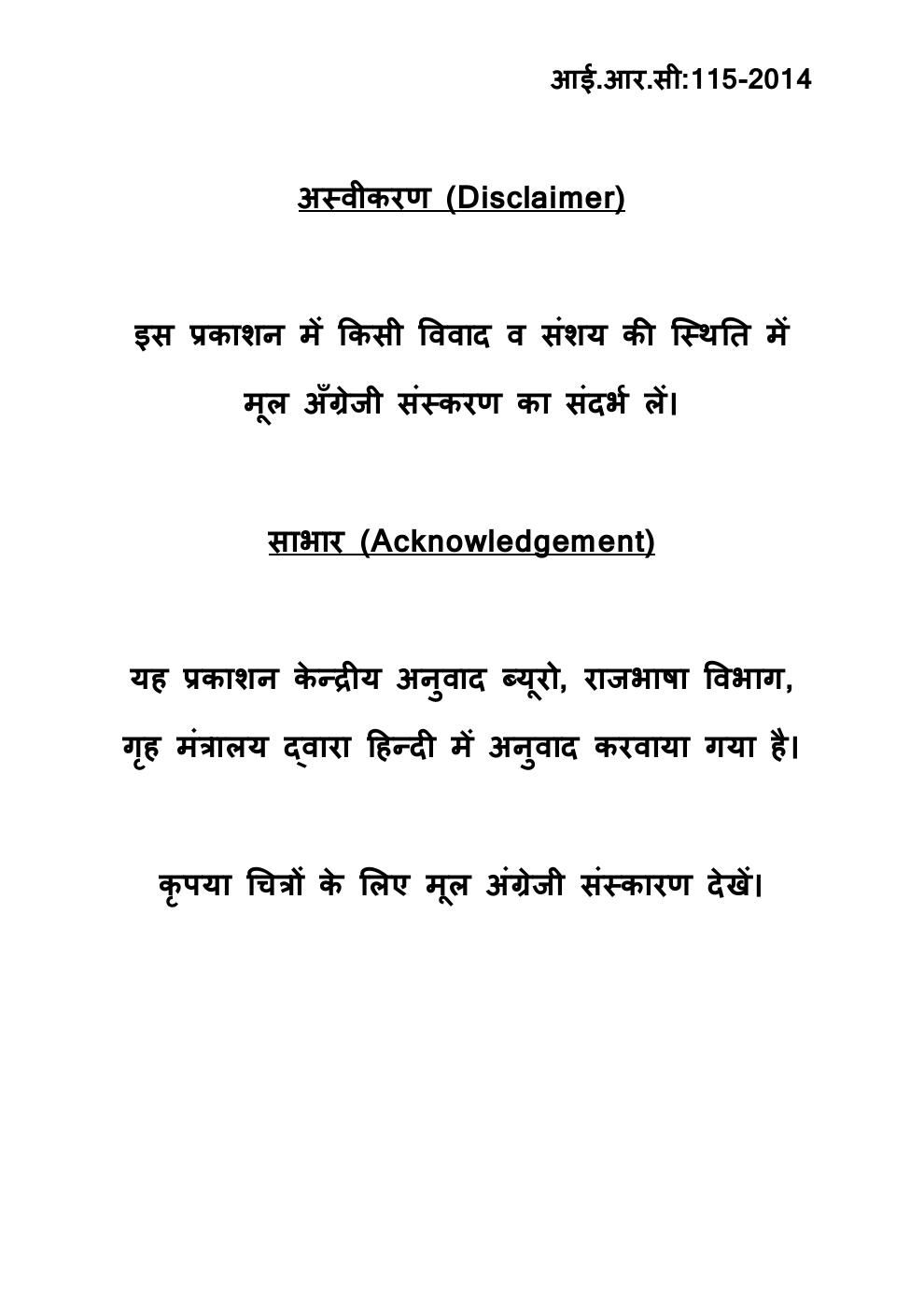 आई.आर.सी:115-2014

अस्वीकरण (Disclaimer)

इस प्रकाशन में किसी विवाद व संशय की स्थिति में मूल अँग्रेजी संस्करण का संदर्भ लें।

साभार (Acknowledgement)

यह प्रकाशन केन्द्रीय अनुवाद ब्यूरो, राजभाषा विभाग, गृह मंत्रालय द्वारा हिन्दी में अनुवाद करवाया गया है।

कृपया चित्रों के लिए मूल अंग्रेजी संस्कारण देखें।